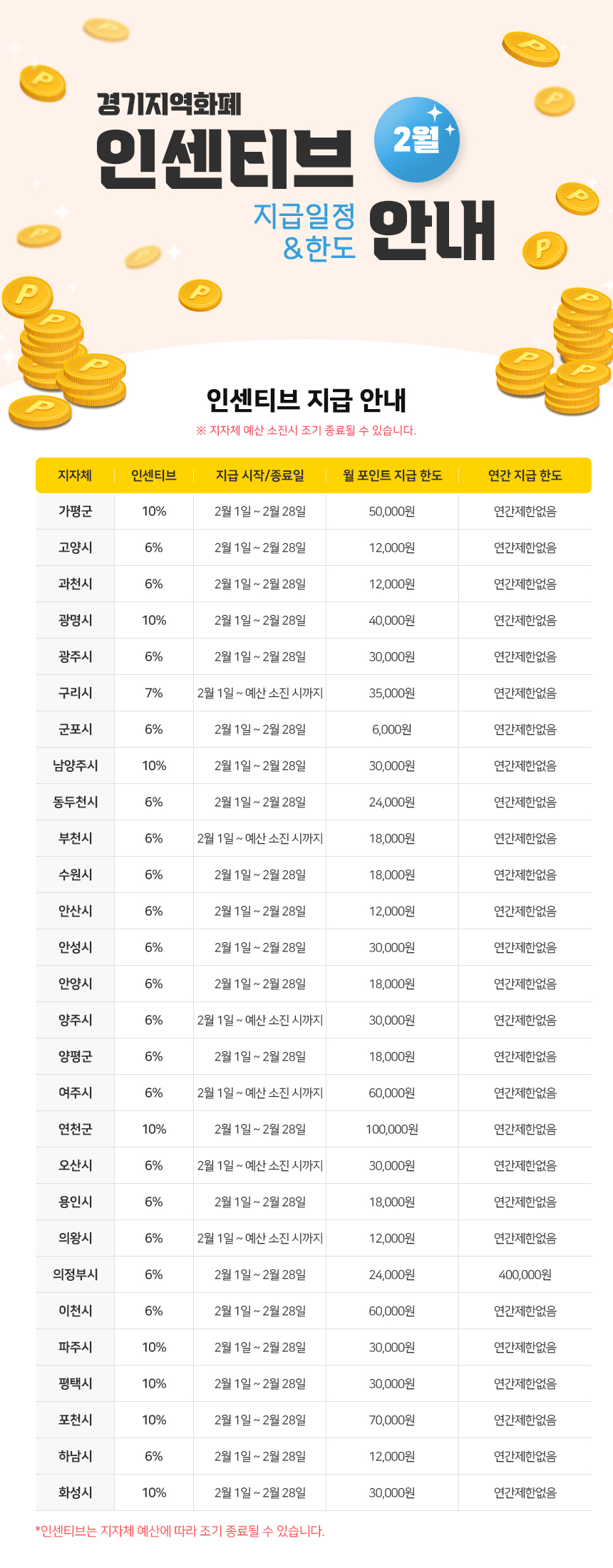 경기지역화폐

인센티브 2월

지급일정 &한도 안내

인센티브 지급 안내

※ 지자체 예산 소진시 조기 종료될 수 있습니다.

| 지자체 | 인센티브 | 지급 시작/종료일 | 월 포인트 지급 한도 | 연간 지급 한도 |
|---|---|---|---|---|
| 가평군 | 10% | 2월 1일 ~ 2월 28일 | 50,000원 | 연간제한없음 |
| 고양시 | 6% | 2월 1일 ~ 2월 28일 | 12,000원 | 연간제한없음 |
| 과천시 | 6% | 2월 1일 ~ 2월 28일 | 12,000원 | 연간제한없음 |
| 광명시 | 10% | 2월 1일 ~ 2월 28일 | 40,000원 | 연간제한없음 |
| 광주시 | 6% | 2월 1일 ~ 2월 28일 | 30,000원 | 연간제한없음 |
| 구리시 | 7% | 2월 1일 ~ 예산 소진 시까지 | 35,000원 | 연간제한없음 |
| 군포시 | 6% | 2월 1일 ~ 2월 28일 | 6,000원 | 연간제한없음 |
| 남양주시 | 10% | 2월 1일 ~ 2월 28일 | 30,000원 | 연간제한없음 |
| 동두천시 | 6% | 2월 1일 ~ 2월 28일 | 24,000원 | 연간제한없음 |
| 부천시 | 6% | 2월 1일 ~ 예산 소진 시까지 | 18,000원 | 연간제한없음 |
| 수원시 | 6% | 2월 1일 ~ 2월 28일 | 18,000원 | 연간제한없음 |
| 안산시 | 6% | 2월 1일 ~ 2월 28일 | 12,000원 | 연간제한없음 |
| 안성시 | 6% | 2월 1일 ~ 2월 28일 | 30,000원 | 연간제한없음 |
| 안양시 | 6% | 2월 1일 ~ 2월 28일 | 18,000원 | 연간제한없음 |
| 양주시 | 6% | 2월 1일 ~ 예산 소진 시까지 | 30,000원 | 연간제한없음 |
| 양평군 | 6% | 2월 1일 ~ 2월 28일 | 18,000원 | 연간제한없음 |
| 여주시 | 6% | 2월 1일 ~ 예산 소진 시까지 | 60,000원 | 연간제한없음 |
| 연천군 | 10% | 2월 1일 ~ 2월 28일 | 100,000원 | 연간제한없음 |
| 오산시 | 6% | 2월 1일 ~ 예산 소진 시까지 | 30,000원 | 연간제한없음 |
| 용인시 | 6% | 2월 1일 ~ 2월 28일 | 18,000원 | 연간제한없음 |
| 의왕시 | 6% | 2월 1일 ~ 예산 소진 시까지 | 12,000원 | 연간제한없음 |
| 의정부시 | 6% | 2월 1일 ~ 2월 28일 | 24,000원 | 400,000원 |
| 이천시 | 6% | 2월 1일 ~ 2월 28일 | 60,000원 | 연간제한없음 |
| 파주시 | 10% | 2월 1일 ~ 2월 28일 | 30,000원 | 연간제한없음 |
| 평택시 | 10% | 2월 1일 ~ 2월 28일 | 30,000원 | 연간제한없음 |
| 포천시 | 10% | 2월 1일 ~ 2월 28일 | 70,000원 | 연간제한없음 |
| 하남시 | 6% | 2월 1일 ~ 2월 28일 | 12,000원 | 연간제한없음 |
| 화성시 | 10% | 2월 1일 ~ 2월 28일 | 30,000원 | 연간제한없음 |

*인센티브는 지자체 예산에 따라 조기 종료될 수 있습니다.